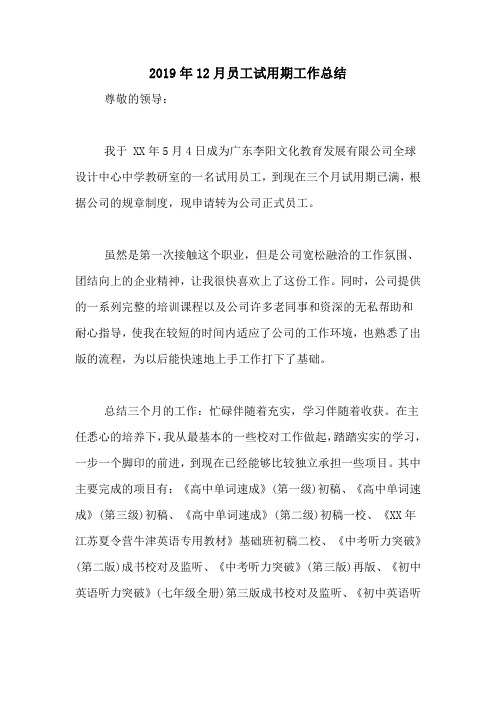 2019年12月员工试用期工作总结

尊敬的领导：

我于 XX年5月4日成为广东李阳文化教育发展有限公司全球设计中心中学教研室的一名试用员工，到现在三个月试用期已满，根据公司的规章制度，现申请转为公司正式员工。

虽然是第一次接触这个职业，但是公司宽松融洽的工作氛围、团结向上的企业精神，让我很快喜欢上了这份工作。同时，公司提供的一系列完整的培训课程以及公司许多老同事和资深的无私帮助和耐心指导，使我在较短的时间内适应了公司的工作环境，也熟悉了出版的流程，为以后能快速地上手工作打下了基础。

总结三个月的工作：忙碌伴随着充实，学习伴随着收获。在主任悉心的培养下，我从最基本的一些校对工作做起，踏踏实实的学习，一步一个脚印的前进，到现在已经能够比较独立承担一些项目。其中主要完成的项目有：《高中单词速成》(第一级)初稿、《高中单词速成》(第三级)初稿、《高中单词速成》(第二级)初稿一校、《XX年江苏夏令营牛津英语专用教材》基础班初稿二校、《中考听力突破》(第二版)成书校对及监听、《中考听力突破》(第三版)再版、《初中英语听力突破》(七年级全册)第三版成书校对及监听、《初中英语听